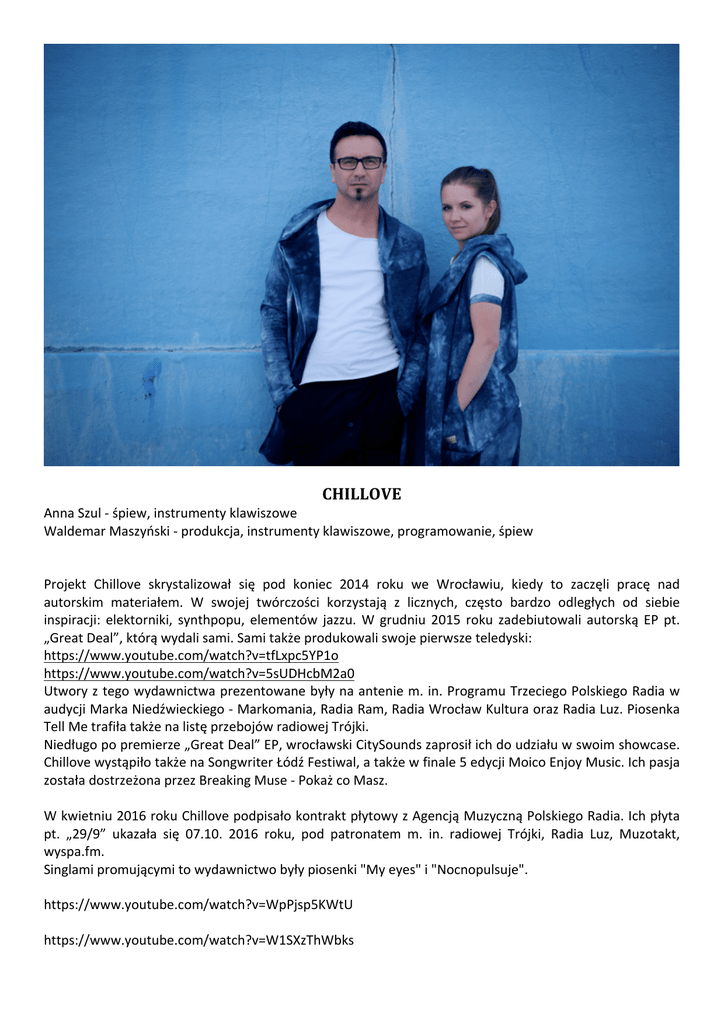 CHILLOVE

Anna Szul - śpiew, instrumenty klawiszowe
Waldemar Maszyński - produkcja, instrumenty klawiszowe, programowanie, śpiew

Projekt Chillove skrystalizował się pod koniec 2014 roku we Wrocławiu, kiedy to zaczęli pracę nad autorskim materiałem. W swojej twórczości korzystają z licznych, często bardzo odległych od siebie inspiracji: elektorniki, synthpopu, elementów jazzu. W grudniu 2015 roku zadebiutowali autorską EP pt. „Great Deal", którą wydali sami. Sami także produkowali swoje pierwsze teledyski:
https://www.youtube.com/watch?v=tfLxpc5YP1o
https://www.youtube.com/watch?v=5sUDHcbM2a0
Utwory z tego wydawnictwa prezentowane były na antenie m. in. Programu Trzeciego Polskiego Radia w audycji Marka Niedźwieckiego - Markomania, Radia Ram, Radia Wrocław Kultura oraz Radia Luz. Piosenka Tell Me trafiła także na listę przebojów radiowej Trójki.
Niedługo po premierze „Great Deal" EP, wrocławski CitySounds zaprosił ich do udziału w swoim showcase. Chillove wystąpiło także na Songwriter Łódź Festiwal, a także w finale 5 edycji Moico Enjoy Music. Ich pasja została dostrzeżona przez Breaking Muse - Pokaż co Masz.

W kwietniu 2016 roku Chillove podpisało kontrakt płytowy z Agencją Muzyczną Polskiego Radia. Ich płyta pt. „29/9" ukazała się 07.10. 2016 roku, pod patronatem m. in. radiowej Trójki, Radia Luz, Muzotakt, wyspa.fm.
Singlami promującymi to wydawnictwo były piosenki "My eyes" i "Nocnopulsuje".

https://www.youtube.com/watch?v=WpPjsp5KWtU

https://www.youtube.com/watch?v=W1SXzThWbks